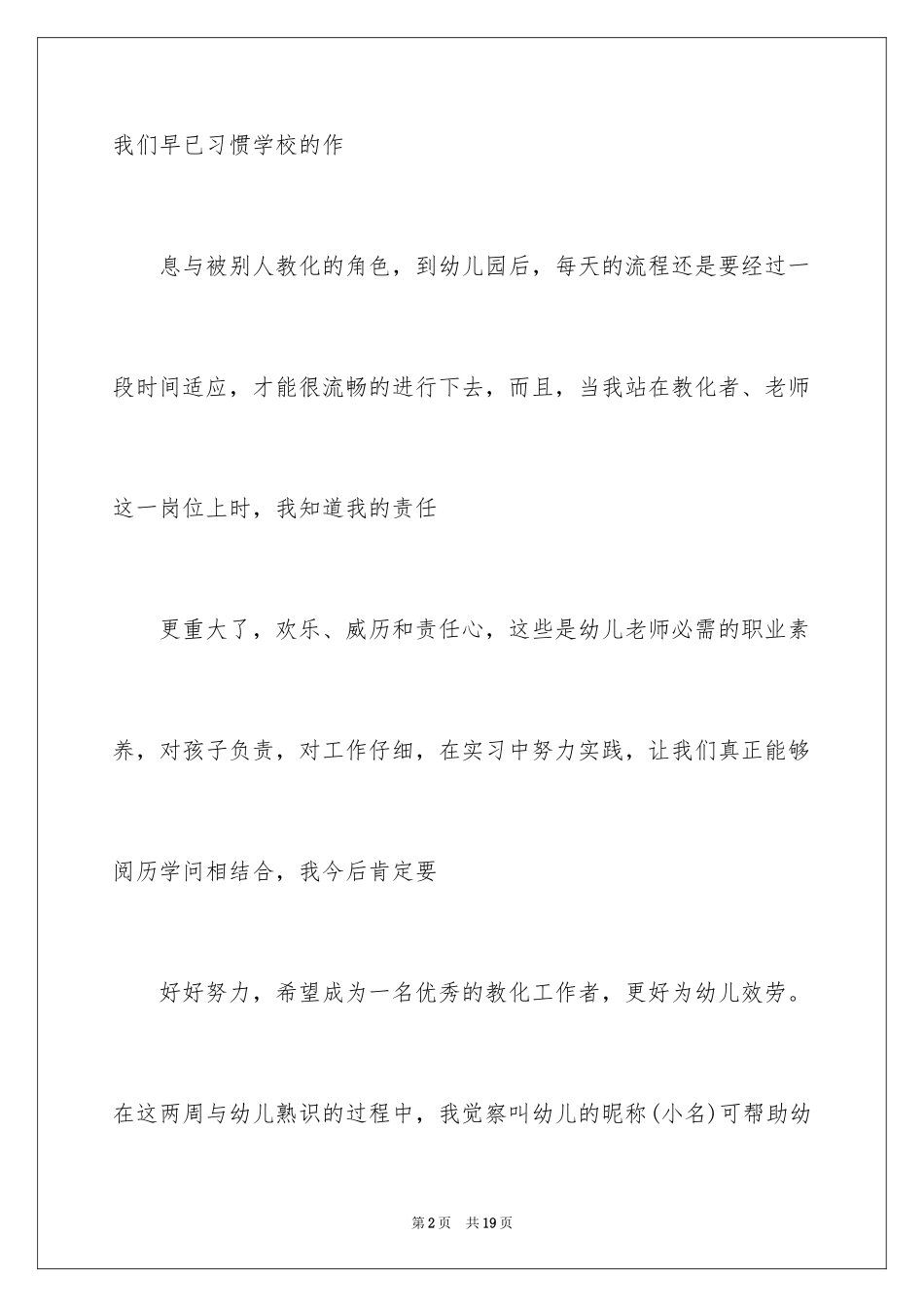 我们早已习惯学校的作

息与被别人教化的角色，到幼儿园后，每天的流程还是要经过一段时间适应，才能很流畅的进行下去，而且，当我站在教化者、老师这一岗位上时，我知道我的责任

更重大了，欢乐、威历和责任心，这些是幼儿老师必需的职业素养，对孩子负责，对工作仔细，在实习中努力实践，让我们真正能够阅历学问相结合，我今后肯定要

好好努力，希望成为一名优秀的教化工作者，更好为幼儿效劳。在这两周与幼儿熟识的过程中，我觉察叫幼儿的昵称(小名)可帮助幼

第2页 共19页